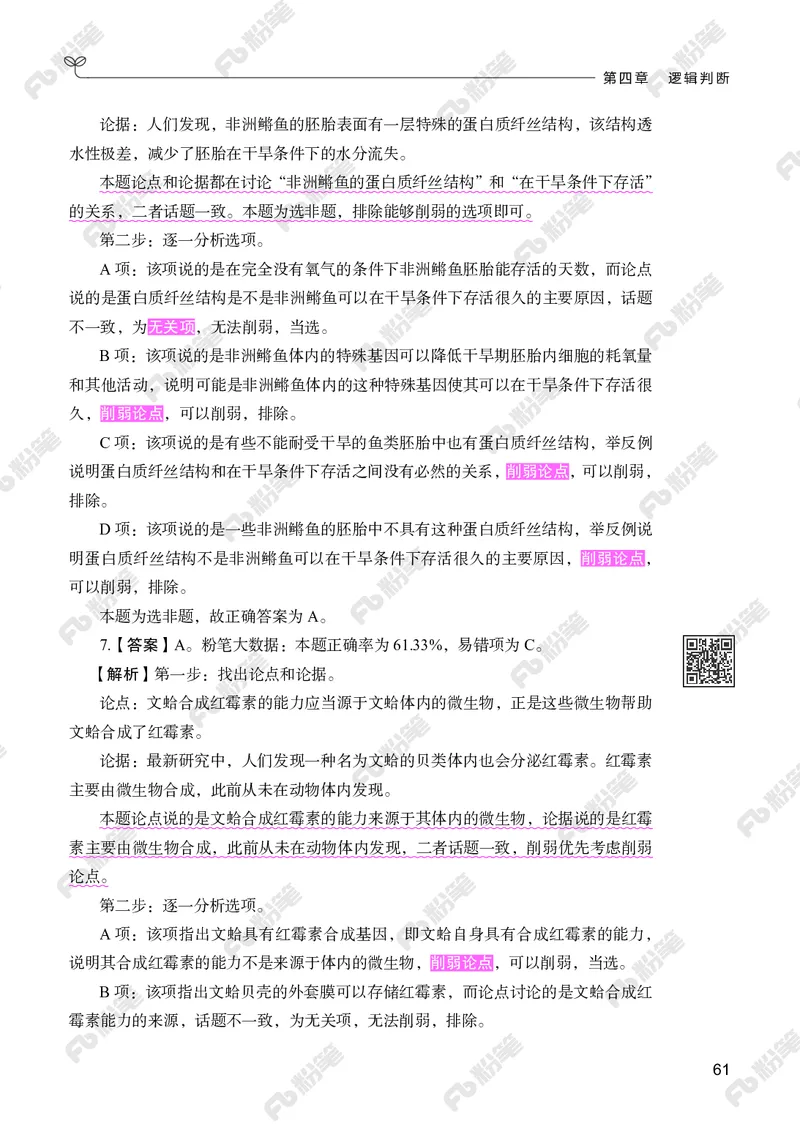 第四章　逻辑判断

论据：人们发现，非洲鳉鱼的胚胎表面有一层特殊的蛋白质纤丝结构，该结构透水性极差，减少了胚胎在干旱条件下的水分流失。

本题论点和论据都在讨论“非洲鳉鱼的蛋白质纤丝结构”和“在干旱条件下存活”的关系，二者话题一致。本题为选非题，排除能够削弱的选项即可。

第二步：逐一分析选项。

A 项：该项说的是在完全没有氧气的条件下非洲鳉鱼胚胎能存活的天数，而论点说的是蛋白质纤丝结构是不是非洲鳉鱼可以在干旱条件下存活很久的主要原因，话题不一致，为无关项，无法削弱，当选。

B 项：该项说的是非洲鳉鱼体内的特殊基因可以降低干旱期胚胎内细胞的耗氧量和其他活动，说明可能是非洲鳉鱼体内的这种特殊基因使其可以在干旱条件下存活很久，削弱论点，可以削弱，排除。

C 项：该项说的是有些不能耐受干旱的鱼类胚胎中也有蛋白质纤丝结构，举反例说明蛋白质纤丝结构和在干旱条件下存活之间没有必然的关系，削弱论点，可以削弱，排除。

D 项：该项说的是一些非洲鳉鱼的胚胎中不具有这种蛋白质纤丝结构，举反例说明蛋白质纤丝结构不是非洲鳉鱼可以在干旱条件下存活很久的主要原因，削弱论点，可以削弱，排除。

本题为选非题，故正确答案为 A。

7.【答案】A。粉笔大数据：本题正确率为 61.33%，易错项为 C。

【解析】第一步：找出论点和论据。

论点：文蛤合成红霉素的能力应当源于文蛤体内的微生物，正是这些微生物帮助文蛤合成了红霉素。

论据：最新研究中，人们发现一种名为文蛤的贝类体内也会分泌红霉素。红霉素主要由微生物合成，此前从未在动物体内发现。

本题论点说的是文蛤合成红霉素的能力来源于其体内的微生物，论据说的是红霉素主要由微生物合成，此前从未在动物体内发现，二者话题一致，削弱优先考虑削弱论点。

第二步：逐一分析选项。

A 项：该项指出文蛤具有红霉素合成基因，即文蛤自身具有合成红霉素的能力，说明其合成红霉素的能力不是来源于体内的微生物，削弱论点，可以削弱，当选。

B 项：该项指出文蛤贝壳的外套膜可以存储红霉素，而论点讨论的是文蛤合成红霉素能力的来源，话题不一致，为无关项，无法削弱，排除。

61